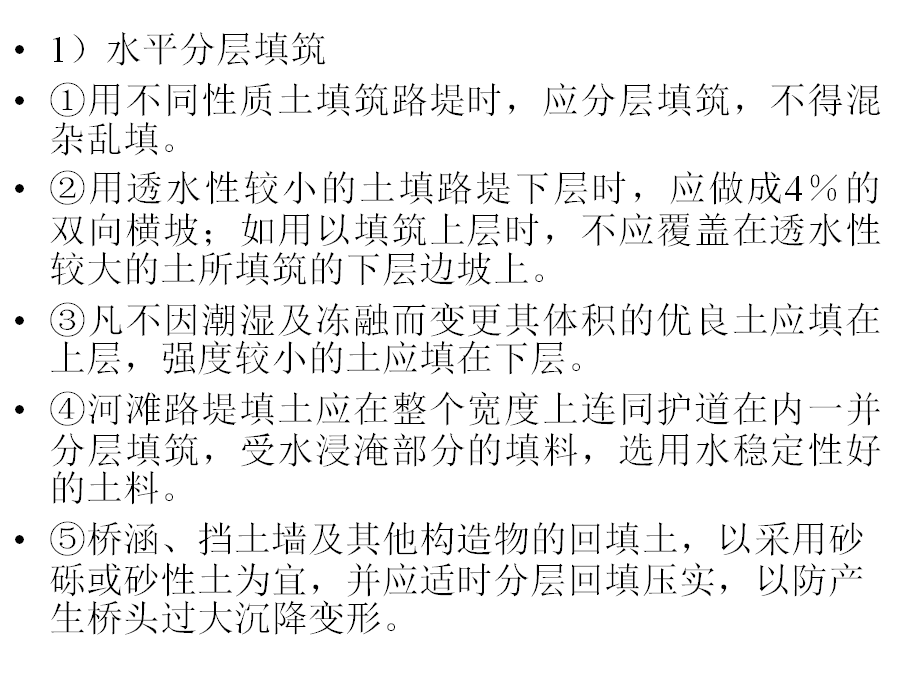 • 1）水平分层填筑

• ①用不同性质土填筑路堤时，应分层填筑，不得混杂乱填。

• ②用透水性较小的土填路堤下层时，应做成4％的双向横坡；如用以填筑上层时，不应覆盖在透水性较大的土所填筑的下层边坡上。

• ③凡不因潮湿及冻融而变更其体积的优良土应填在上层，强度较小的土应填在下层。

• ④河滩路堤填土应在整个宽度上连同护道在内一并分层填筑，受水浸淹部分的填料，选用水稳定性好的土料。

• ⑤桥涵、挡土墙及其他构造物的回填土，以采用砂砾或砂性土为宜，并应适时分层回填压实，以防产生桥头过大沉降变形。